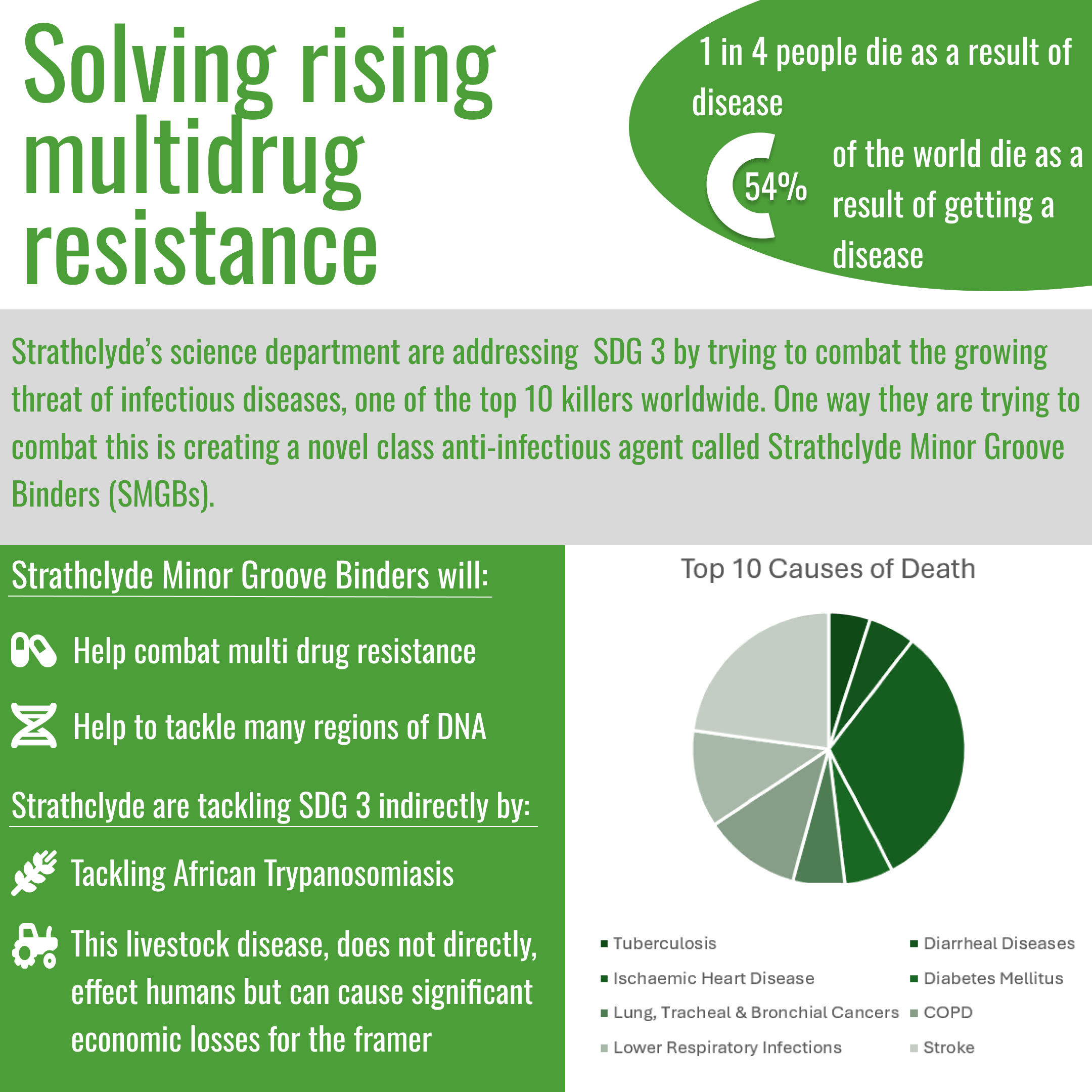 Solving rising multidrug resistance

1 in 4 people die as a result of disease

54%

of the world die as a result of getting a disease

Strathclyde's science department are addressing SDG 3 by trying to combat the growing threat of infectious diseases, one of the top 10 killers worldwide. One way they are trying to combat this is creating a novel class anti-infectious agent called Strathclyde Minor Groove Binders (SMGBs).

Strathclyde Minor Groove Binders will:

Help combat multi drug resistance

Help to tackle many regions of DNA

Strathclyde are tackling SDG 3 indirectly by:

Tackling African Trypanosomiasis

This livestock disease, does not directly, effect humans but can cause significant economic losses for the framer

Top 10 Causes of Death

Tuberculosis
Diarrheal Diseases
Ischaemic Heart Disease
Diabetes Mellitus
Lung, Tracheal & Bronchial Cancers
COPD
Lower Respiratory Infections
Stroke